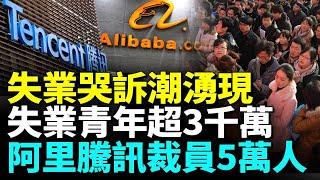 Tencent 腾讯

Alibaba.c

失業哭訴潮湧現
失業青年超3千萬
阿里騰訊裁員5萬人